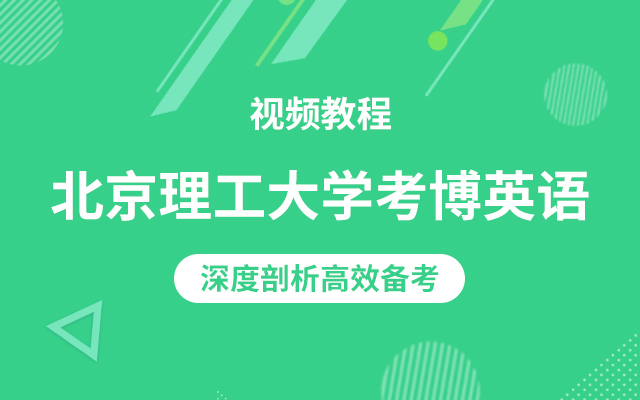 视频教程

北京理工大学考博英语

深度剖析高效备考